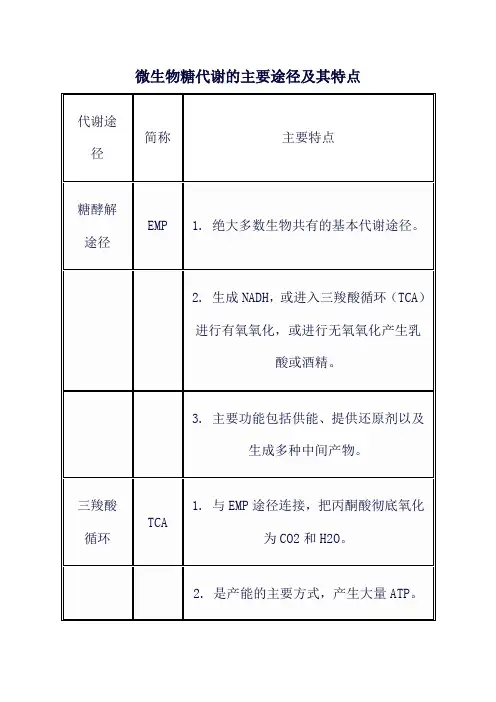 微生物糖代谢的主要途径及其特点

| 代谢途径 | 简称 | 主要特点 |
|---|---|---|
| 糖酵解途径 | EMP | 1. 绝大多数生物共有的基本代谢途径。 |
| | | 2. 生成 NADH，或进入三羧酸循环（TCA）进行有氧氧化，或进行无氧氧化产生乳酸或酒精。 |
| | | 3. 主要功能包括供能、提供还原剂以及生成多种中间产物。 |
| 三羧酸循环 | TCA | 1. 与 EMP 途径连接，把丙酮酸彻底氧化为 CO2 和 H2O。 |
| | | 2. 是产能的主要方式，产生大量 ATP。 |